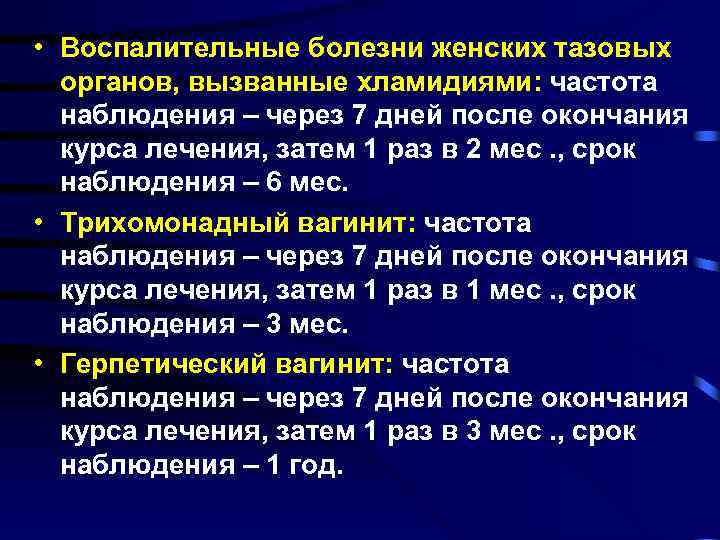 • Воспалительные болезни женских тазовых органов, вызванные хламидиями: частота наблюдения – через 7 дней после окончания курса лечения, затем 1 раз в 2 мес ., срок наблюдения – 6 мес.

• Трихомонадный вагинит: частота наблюдения – через 7 дней после окончания курса лечения, затем 1 раз в 1 мес ., срок наблюдения – 3 мес.

• Герпетический вагинит: частота наблюдения – через 7 дней после окончания курса лечения, затем 1 раз в 3 мес ., срок наблюдения – 1 год.